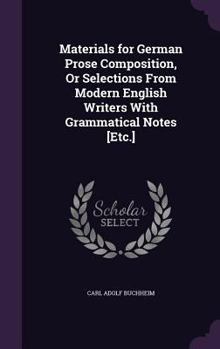 Materials for German Prose Composition, Or Selections From Modern English Writers With Grammatical Notes [Etc.]

Scholar
SELECT

CARL ADOLF BUCHHEIM